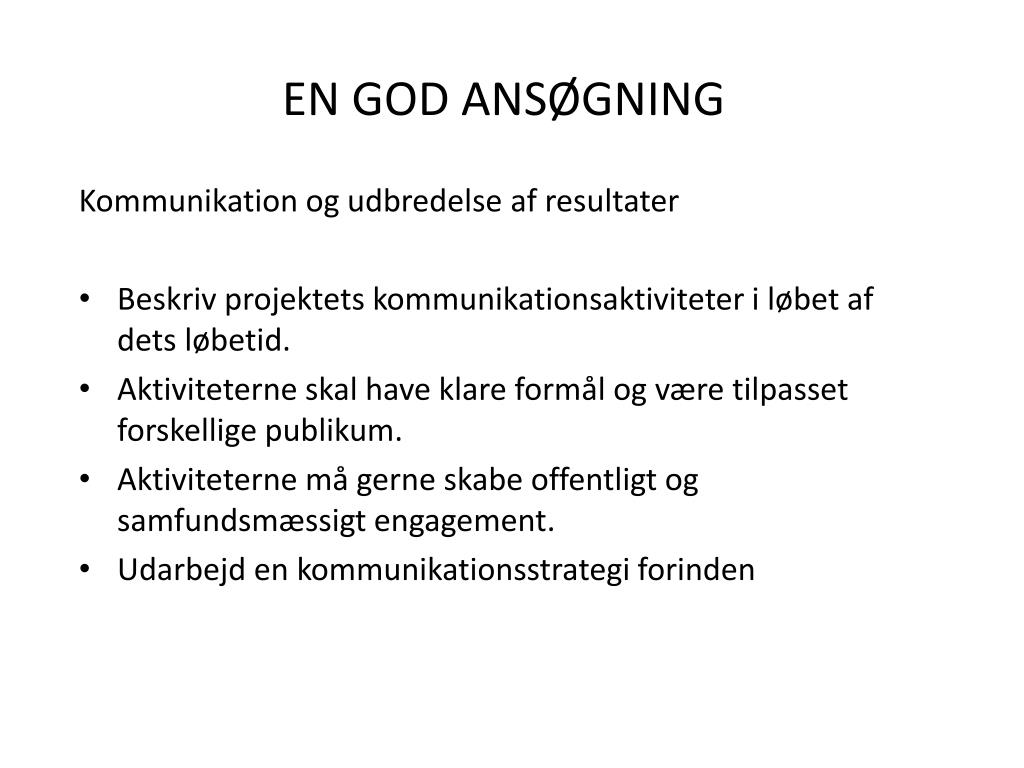 EN GOD ANSØGNING

Kommunikation og udbredelse af resultater

• Beskriv projektets kommunikationsaktiviteter i løbet af dets løbetid.
• Aktiviteterne skal have klare formål og være tilpasset forskellige publikum.
• Aktiviteterne må gerne skabe offentligt og samfundsmæssigt engagement.
• Udarbejd en kommunikationsstrategi forinden